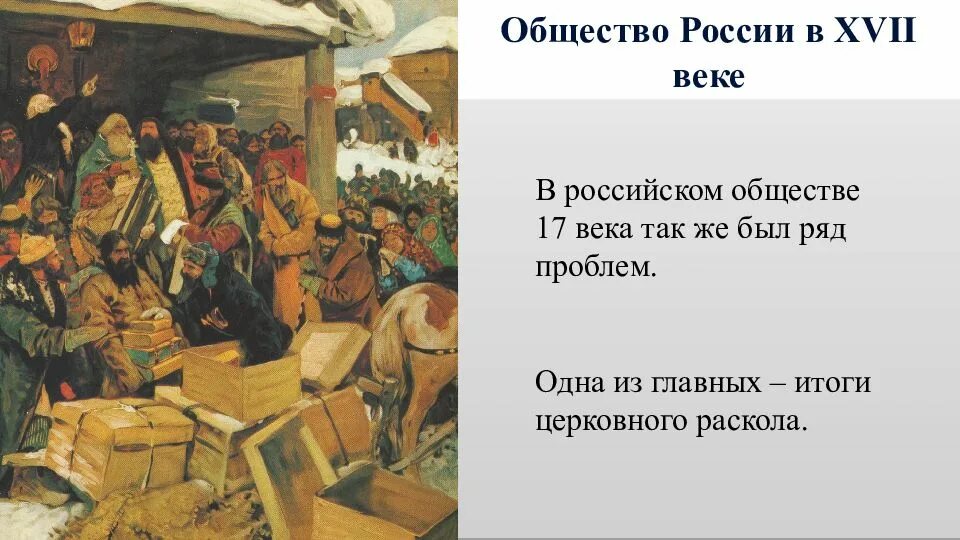 Общество России в XVII веке

В российском обществе 17 века так же был ряд проблем.

Одна из главных – итоги церковного раскола.